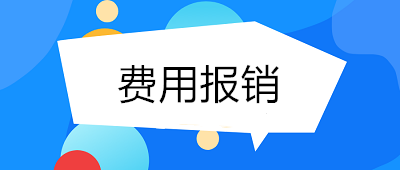 费用报销